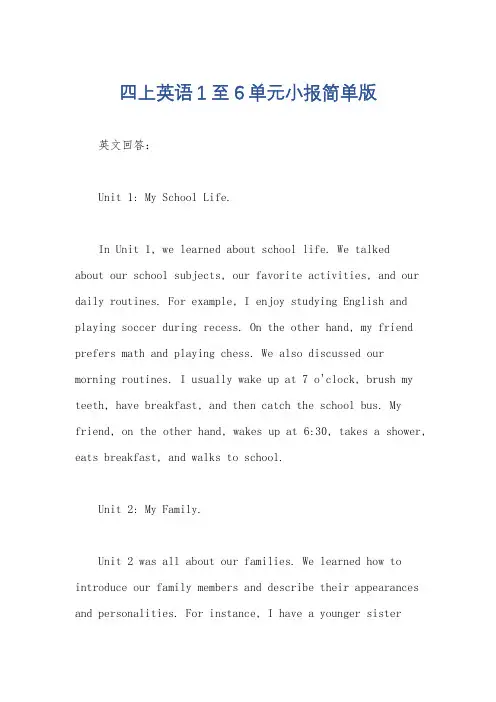 四上英语1至6单元小报简单版

英文回答：

Unit 1: My School Life.

In Unit 1, we learned about school life. We talked about our school subjects, our favorite activities, and our daily routines. For example, I enjoy studying English and playing soccer during recess. On the other hand, my friend prefers math and playing chess. We also discussed our morning routines. I usually wake up at 7 o'clock, brush my teeth, have breakfast, and then catch the school bus. My friend, on the other hand, wakes up at 6:30, takes a shower, eats breakfast, and walks to school.

Unit 2: My Family.

Unit 2 was all about our families. We learned how to introduce our family members and describe their appearances and personalities. For instance, I have a younger sister